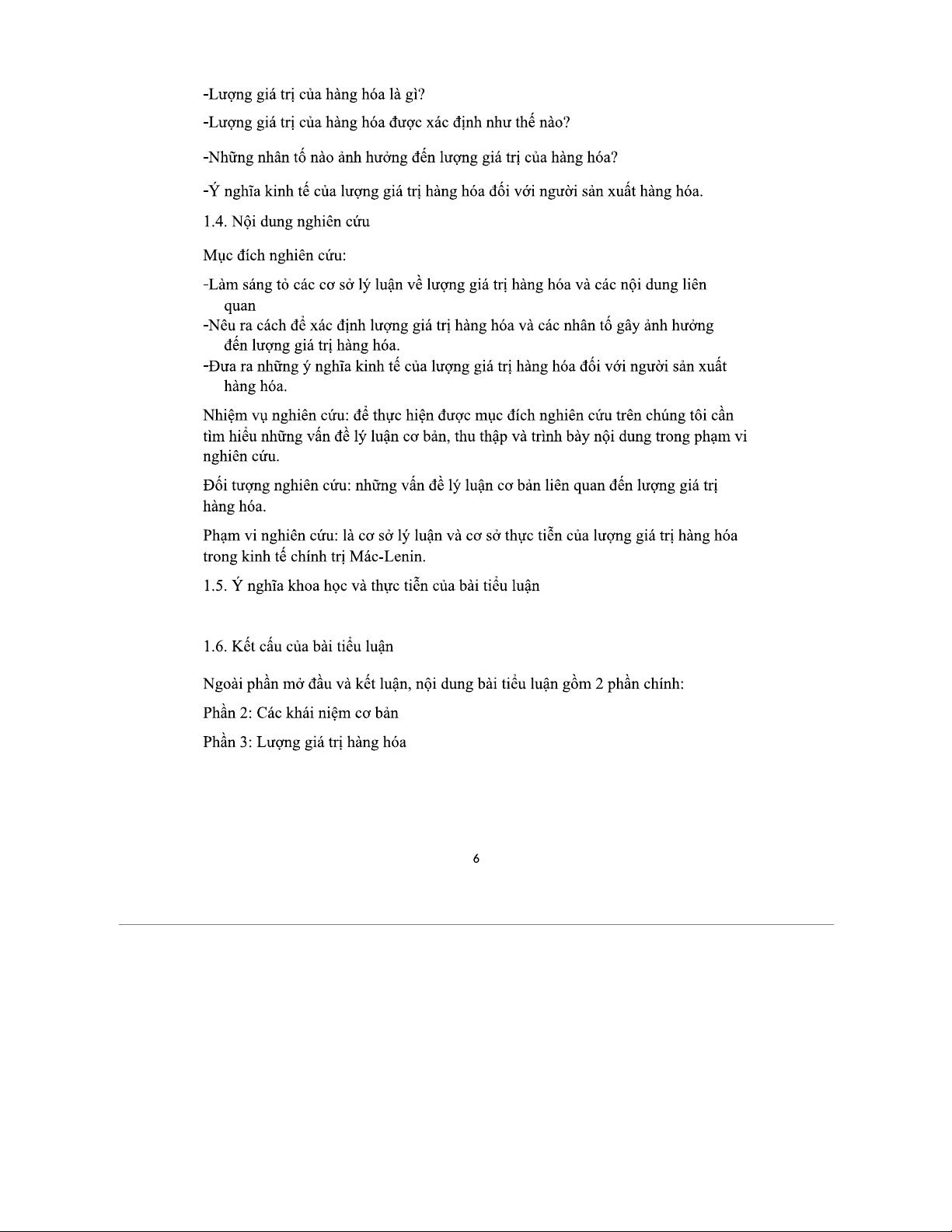 -Lượng giá trị của hàng hóa là gì?

-Lượng giá trị của hàng hóa được xác định như thế nào?

-Những nhân tố nào ảnh hưởng đến lượng giá trị của hàng hóa?

-Ý nghĩa kinh tế của lượng giá trị hàng hóa đối với người sản xuất hàng hóa.

1.4. Nội dung nghiên cứu

Mục đích nghiên cứu:

-Làm sáng tỏ các cơ sở lý luận về lượng giá trị hàng hóa và các nội dung liên quan
-Nêu ra cách để xác định lượng giá trị hàng hóa và các nhân tố gây ảnh hưởng đến lượng giá trị hàng hóa.
-Đưa ra những ý nghĩa kinh tế của lượng giá trị hàng hóa đối với người sản xuất hàng hóa.

Nhiệm vụ nghiên cứu: để thực hiện được mục đích nghiên cứu trên chúng tôi cần tìm hiểu những vấn đề lý luận cơ bản, thu thập và trình bày nội dung trong phạm vi nghiên cứu.

Đối tượng nghiên cứu: những vấn đề lý luận cơ bản liên quan đến lượng giá trị hàng hóa.

Phạm vi nghiên cứu: là cơ sở lý luận và cơ sở thực tiễn của lượng giá trị hàng hóa trong kinh tế chính trị Mác-Lenin.

1.5. Ý nghĩa khoa học và thực tiễn của bài tiểu luận

1.6. Kết cấu của bài tiểu luận

Ngoài phần mở đầu và kết luận, nội dung bài tiểu luận gồm 2 phần chính:

Phần 2: Các khái niệm cơ bản

Phần 3: Lượng giá trị hàng hóa

6